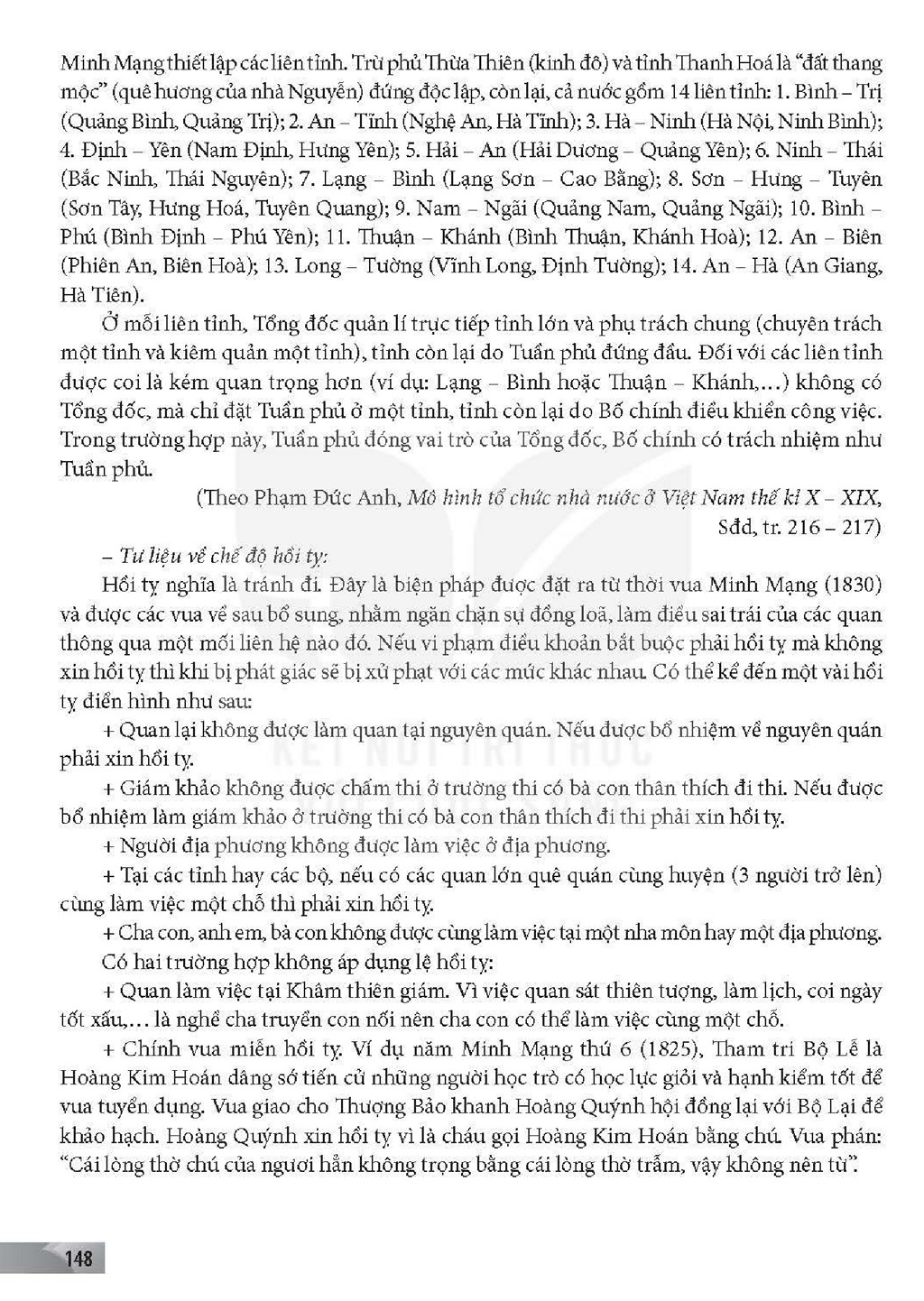 Minh Mạng thiết lập các liên tỉnh. Trừ phủ Thừa Thiên (kinh đô) và tỉnh Thanh Hoá là "đất thang mộc" (quê hương của nhà Nguyễn) đứng độc lập, còn lại, cả nước gồm 14 liên tỉnh: 1. Bình – Trị (Quảng Bình, Quảng Trị); 2. An – Tĩnh (Nghệ An, Hà Tĩnh); 3. Hà – Ninh (Hà Nội, Ninh Bình); 4. Định – Yên (Nam Định, Hưng Yên); 5. Hải – An (Hải Dương – Quảng Yên); 6. Ninh – Thái (Bắc Ninh, Thái Nguyên); 7. Lạng – Bình (Lạng Sơn – Cao Bằng); 8. Sơn – Hưng – Tuyên (Sơn Tây, Hưng Hoá, Tuyên Quang); 9. Nam – Ngãi (Quảng Nam, Quảng Ngãi); 10. Bình – Phú (Bình Định – Phú Yên); 11. Thuận – Khánh (Bình Thuận, Khánh Hoà); 12. An – Biên (Phiên An, Biên Hoà); 13. Long – Tường (Vĩnh Long, Định Tường); 14. An – Hà (An Giang, Hà Tiên).

Ở mỗi liên tỉnh, Tổng đốc quản lí trực tiếp tỉnh lớn và phụ trách chung (chuyên trách một tỉnh và kiêm quản một tỉnh), tỉnh còn lại do Tuần phủ đứng đầu. Đối với các liên tỉnh được coi là kém quan trọng hơn (ví dụ: Lạng – Bình hoặc Thuận – Khánh,...) không có Tổng đốc, mà chỉ đặt Tuần phủ ở một tỉnh, tỉnh còn lại do Bố chính điều khiển công việc. Trong trường hợp này, Tuần phủ đóng vai trò của Tổng đốc, Bố chính có trách nhiệm như Tuần phủ.

(Theo Phạm Đức Anh, Mô hình tổ chức nhà nước ở Việt Nam thế kỉ X – XIX, Sđd, tr. 216 – 217)

– Tư liệu về chế độ hồi tỵ:

Hồi tỵ nghĩa là tránh đi. Đây là biện pháp được đặt ra từ thời vua Minh Mạng (1830) và được các vua về sau bổ sung, nhằm ngăn chặn sự đồng loã, làm điều sai trái của các quan thông qua một mối liên hệ nào đó. Nếu vi phạm điều khoản bắt buộc phải hồi tỵ mà không xin hồi tỵ thì khi bị phát giác sẽ bị xử phạt với các mức khác nhau. Có thể kể đến một vài hồi tỵ điển hình như sau:

+ Quan lại không được làm quan tại nguyên quán. Nếu được bổ nhiệm về nguyên quán phải xin hồi tỵ.

+ Giám khảo không được chấm thi ở trường thi có bà con thân thích đi thi. Nếu được bổ nhiệm làm giám khảo ở trường thi có bà con thân thích đi thi phải xin hồi tỵ.

+ Người địa phương không được làm việc ở địa phương.

+ Tại các tỉnh hay các bộ, nếu có các quan lớn quê quán cùng huyện (3 người trở lên) cùng làm việc một chỗ thì phải xin hồi tỵ.

+ Cha con, anh em, bà con không được cùng làm việc tại một nha môn hay một địa phương.

Có hai trường hợp không áp dụng lệ hồi tỵ:

+ Quan làm việc tại Khâm thiên giám. Vì việc quan sát thiên tượng, làm lịch, coi ngày tốt xấu,... là nghề cha truyền con nối nên cha con có thể làm việc cùng một chỗ.

+ Chính vua miễn hồi tỵ. Ví dụ năm Minh Mạng thứ 6 (1825), Tham tri Bộ Lễ là Hoàng Kim Hoán dâng sớ tiến cử những người học trò có học lực giỏi và hạnh kiểm tốt để vua tuyển dụng. Vua giao cho Thượng Bảo khanh Hoàng Quýnh hội đồng lại với Bộ Lại để khảo hạch. Hoàng Quýnh xin hồi tỵ vì là cháu gọi Hoàng Kim Hoán bằng chú. Vua phán: "Cái lòng thờ chú của ngươi hẳn không trọng bằng cái lòng thờ trẫm, vậy không nên từ".

148

KẾT NỐI TRI THỨC VỚI CUỘC SỐNG